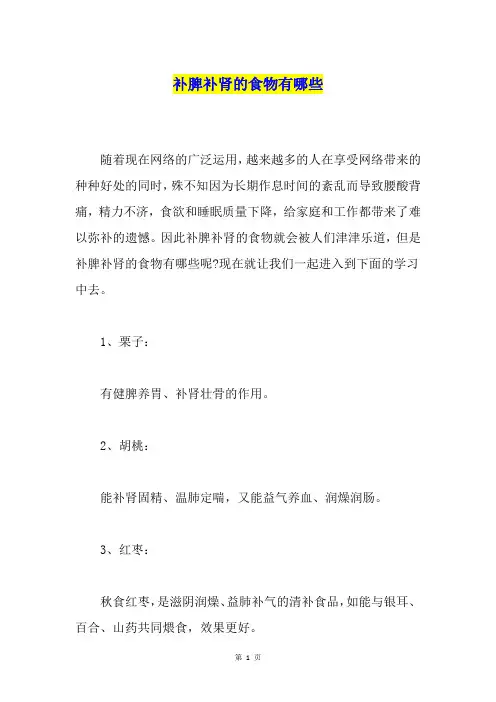 补脾补肾的食物有哪些

随着现在网络的广泛运用，越来越多的人在享受网络带来的种种好处的同时，殊不知因为长期作息时间的紊乱而导致腰酸背痛，精力不济，食欲和睡眠质量下降，给家庭和工作都带来了难以弥补的遗憾。因此补脾补肾的食物就会被人们津津乐道，但是补脾补肾的食物有哪些呢?现在就让我们一起进入到下面的学习中去。

1、栗子：

有健脾养胃、补肾壮骨的作用。

2、胡桃：

能补肾固精、温肺定喘，又能益气养血、润燥润肠。

3、红枣：

秋食红枣，是滋阴润燥、益肺补气的清补食品，如能与银耳、百合、山药共同煨食，效果更好。

第 1 页